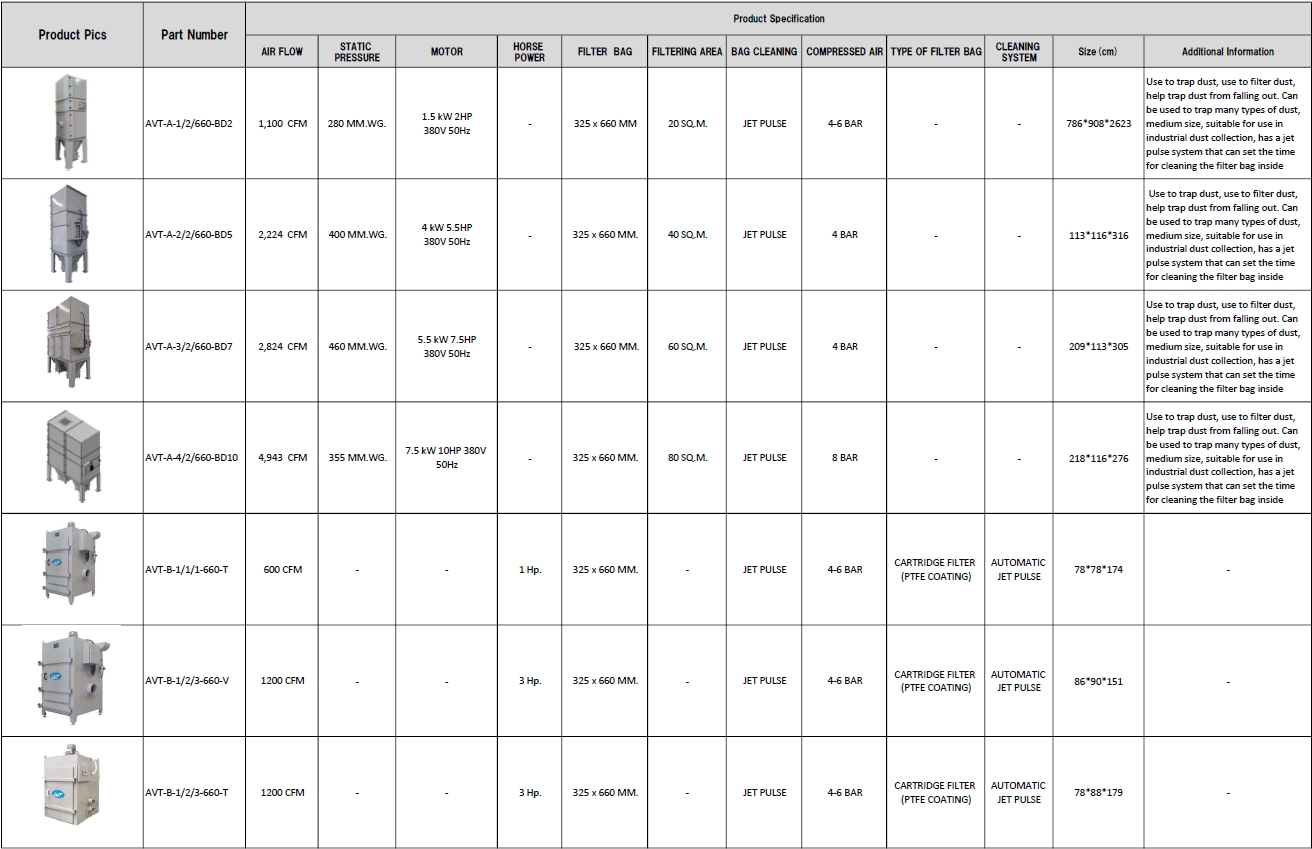 | Product Pics | Part Number | Product Specification | | | | | | | | | | | |
|---|---|---|---|---|---|---|---|---|---|---|---|---|---|
| | | AIR FLOW | STATIC PRESSURE | MOTOR | HORSE POWER | FILTER BAG | FILTERING AREA | BAG CLEANING | COMPRESSED AIR | TYPE OF FILTER BAG | CLEANING SYSTEM | Size (cm) | Additional Information |
| | AVT-A-1/2/660-BD2 | 1,100 CFM | 280 MM.WG. | 1.5 kW 2HP 380V 50Hz | - | 325 x 660 MM | 20 SQ.M. | JET PULSE | 4-6 BAR | - | - | 786*908*2623 | Use to trap dust, use to filter dust, help trap dust from falling out. Can be used to trap many types of dust, medium size, suitable for use in industrial dust collection, has a jet pulse system that can set the time for cleaning the filter bag inside |
| | AVT-A-2/2/660-BD5 | 2,224 CFM | 400 MM.WG. | 4 kW 5.5HP 380V 50Hz | - | 325 x 660 MM. | 40 SQ.M. | JET PULSE | 4 BAR | - | - | 113*116*316 | Use to trap dust, use to filter dust, help trap dust from falling out. Can be used to trap many types of dust, medium size, suitable for use in industrial dust collection, has a jet pulse system that can set the time for cleaning the filter bag inside |
| | AVT-A-3/2/660-BD7 | 2,824 CFM | 460 MM.WG. | 5.5 kW 7.5HP 380V 50Hz | - | 325 x 660 MM. | 60 SQ.M. | JET PULSE | 4 BAR | - | - | 209*113*305 | Use to trap dust, use to filter dust, help trap dust from falling out. Can be used to trap many types of dust, medium size, suitable for use in industrial dust collection, has a jet pulse system that can set the time for cleaning the filter bag inside |
| | AVT-A-4/2/660-BD10 | 4,943 CFM | 355 MM.WG. | 7.5 kW 10HP 380V 50Hz | - | 325 x 660 MM. | 80 SQ.M. | JET PULSE | 8 BAR | - | - | 218*116*276 | Use to trap dust, use to filter dust, help trap dust from falling out. Can be used to trap many types of dust, medium size, suitable for use in industrial dust collection, has a jet pulse system that can set the time for cleaning the filter bag inside |
| | AVT-B-1/1/1-660-T | 600 CFM | - | - | 1 Hp. | 325 x 660 MM. | - | JET PULSE | 4-6 BAR | CARTRIDGE FILTER (PTFE COATING) | AUTOMATIC JET PULSE | 78*78*174 | - |
| | AVT-B-1/2/3-660-V | 1200 CFM | - | - | 3 Hp. | 325 x 660 MM. | - | JET PULSE | 4-6 BAR | CARTRIDGE FILTER (PTFE COATING) | AUTOMATIC JET PULSE | 86*90*151 | - |
| | AVT-B-1/2/3-660-T | 1200 CFM | - | - | 3 Hp. | 325 x 660 MM. | - | JET PULSE | 4-6 BAR | CARTRIDGE FILTER (PTFE COATING) | AUTOMATIC JET PULSE | 78*88*179 | - |